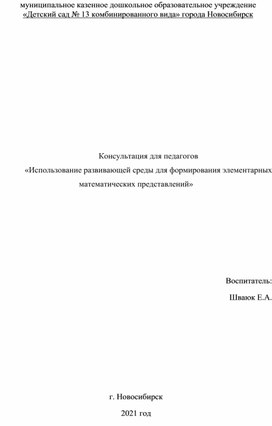 муниципальное казенное дошкольное образовательное учреждение
«Детский сад № 13 комбинированного вида» города Новосибирск

Консультация для педагогов
«Использование развивающей среды для формирования элементарных математических представлений»

Воспитатель:
Шваюк Е.А.

г. Новосибирск
2021 год